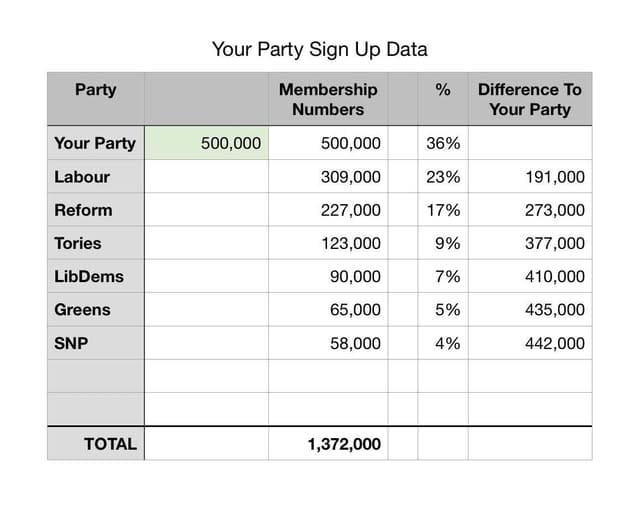 Your Party Sign Up Data

| Party | | Membership Numbers | | % | Difference To Your Party |
|---|---|---|---|---|---|
| Your Party | 500,000 | 500,000 | | 36% | |
| Labour | | 309,000 | | 23% | 191,000 |
| Reform | | 227,000 | | 17% | 273,000 |
| Tories | | 123,000 | | 9% | 377,000 |
| LibDems | | 90,000 | | 7% | 410,000 |
| Greens | | 65,000 | | 5% | 435,000 |
| SNP | | 58,000 | | 4% | 442,000 |
| | | | | | |
| | | | | | |
| TOTAL | | 1,372,000 | | | |